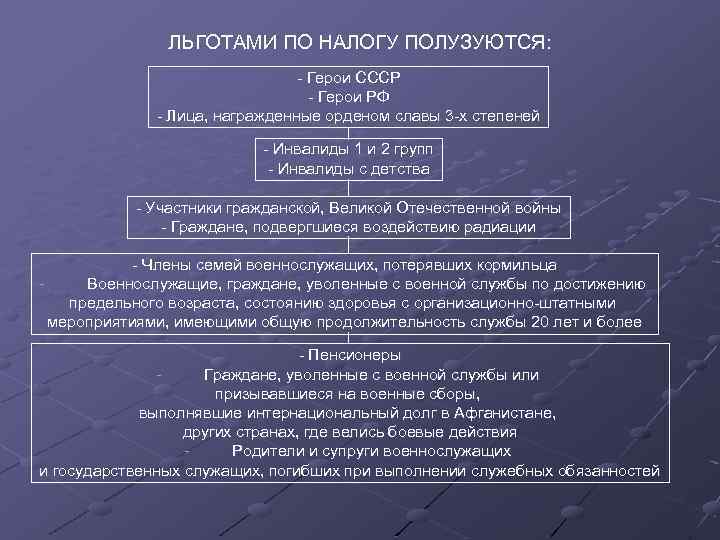 ЛЬГОТАМИ ПО НАЛОГУ ПОЛУЗУЮТСЯ:

- Герои СССР
- Герои РФ
- Лица, награжденные орденом славы 3-х степеней

- Инвалиды 1 и 2 групп
- Инвалиды с детства

- Участники гражданской, Великой Отечественной войны
- Граждане, подвергшиеся воздействию радиации

- Члены семей военнослужащих, потерявших кормильца
- Военнослужащие, граждане, уволенные с военной службы по достижению предельного возраста, состоянию здоровья с организационно-штатными мероприятиями, имеющими общую продолжительность службы 20 лет и более

- Пенсионеры
- Граждане, уволенные с военной службы или призывавшиеся на военные сборы, выполнявшие интернациональный долг в Афганистане, других странах, где велись боевые действия
- Родители и супруги военнослужащих и государственных служащих, погибших при выполнении служебных обязанностей